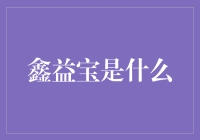 鑫益宝是什么